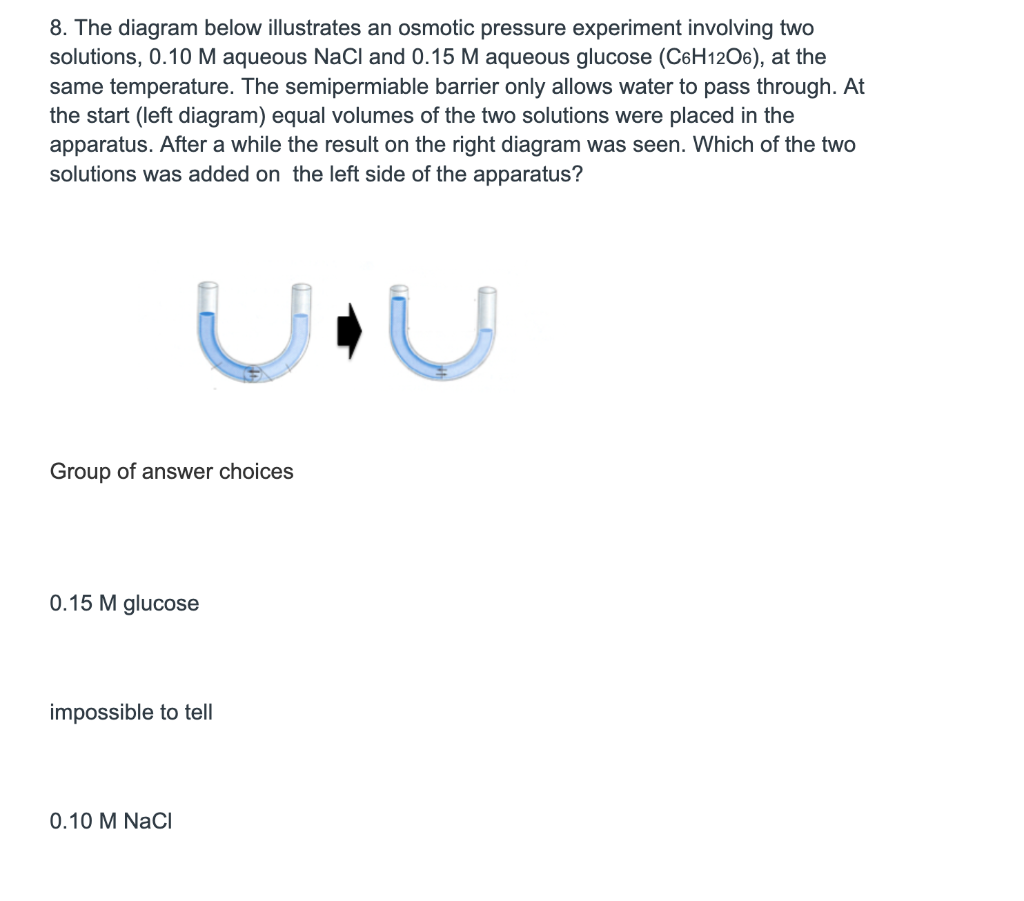 8. The diagram below illustrates an osmotic pressure experiment involving two solutions, 0.10 M aqueous NaCl and 0.15 M aqueous glucose ($C_6H_{12}O_6$), at the same temperature. The semipermiable barrier only allows water to pass through. At the start (left diagram) equal volumes of the two solutions were placed in the apparatus. After a while the result on the right diagram was seen. Which of the two solutions was added on  the left side of the apparatus?

Group of answer choices

0.15 M glucose

impossible to tell

0.10 M NaCl